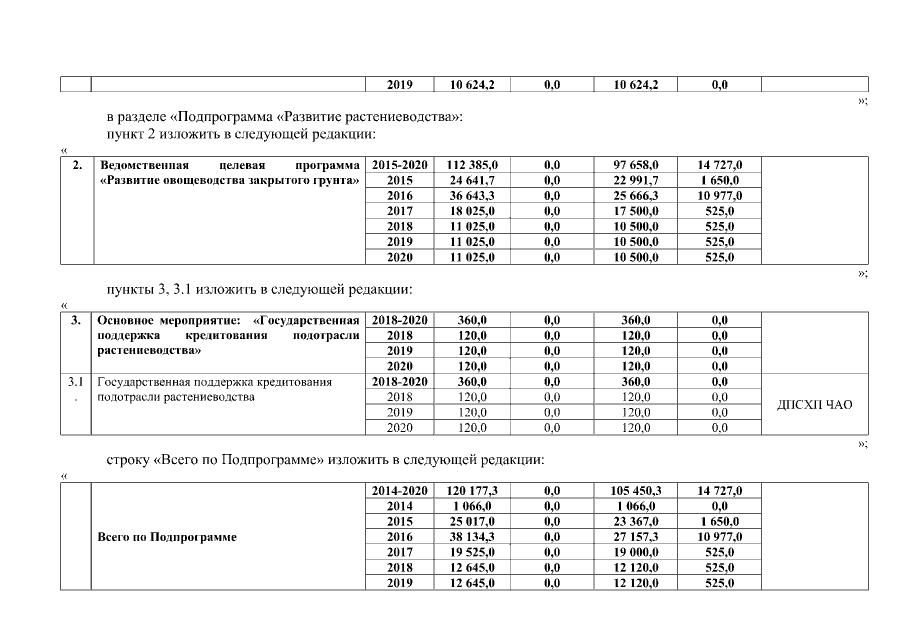 | | | 2019 | 10 624,2 | 0,0 | 10 624,2 | 0,0 | |
|---|---|---|---|---|---|---|---|

»;

в разделе «Подпрограмма «Развитие растениеводства»:
пункт 2 изложить в следующей редакции:

«

| 2. | Ведомственная целевая программа «Развитие овощеводства закрытого грунта» | 2015-2020 | 112 385,0 | 0,0 | 97 658,0 | 14 727,0 | |
|---|---|---|---|---|---|---|---|
| | | 2015 | 24 641,7 | 0,0 | 22 991,7 | 1 650,0 | |
| | | 2016 | 36 643,3 | 0,0 | 25 666,3 | 10 977,0 | |
| | | 2017 | 18 025,0 | 0,0 | 17 500,0 | 525,0 | |
| | | 2018 | 11 025,0 | 0,0 | 10 500,0 | 525,0 | |
| | | 2019 | 11 025,0 | 0,0 | 10 500,0 | 525,0 | |
| | | 2020 | 11 025,0 | 0,0 | 10 500,0 | 525,0 | |

»;

пункты 3, 3.1 изложить в следующей редакции:

«

| 3. | Основное мероприятие: «Государственная поддержка кредитования подотрасли растениеводства» | 2018-2020 | 360,0 | 0,0 | 360,0 | 0,0 | |
|---|---|---|---|---|---|---|---|
| | | 2018 | 120,0 | 0,0 | 120,0 | 0,0 | |
| | | 2019 | 120,0 | 0,0 | 120,0 | 0,0 | |
| | | 2020 | 120,0 | 0,0 | 120,0 | 0,0 | |
| 3.1. | Государственная поддержка кредитования подотрасли растениеводства | 2018-2020 | 360,0 | 0,0 | 360,0 | 0,0 | ДПСХП ЧАО |
| | | 2018 | 120,0 | 0,0 | 120,0 | 0,0 | |
| | | 2019 | 120,0 | 0,0 | 120,0 | 0,0 | |
| | | 2020 | 120,0 | 0,0 | 120,0 | 0,0 | |

»;

строку «Всего по Подпрограмме» изложить в следующей редакции:

«

| | Всего по Подпрограмме | 2014-2020 | 120 177,3 | 0,0 | 105 450,3 | 14 727,0 | |
|---|---|---|---|---|---|---|---|
| | | 2014 | 1 066,0 | 0,0 | 1 066,0 | 0,0 | |
| | | 2015 | 25 017,0 | 0,0 | 23 367,0 | 1 650,0 | |
| | | 2016 | 38 134,3 | 0,0 | 27 157,3 | 10 977,0 | |
| | | 2017 | 19 525,0 | 0,0 | 19 000,0 | 525,0 | |
| | | 2018 | 12 645,0 | 0,0 | 12 120,0 | 525,0 | |
| | | 2019 | 12 645,0 | 0,0 | 12 120,0 | 525,0 | |